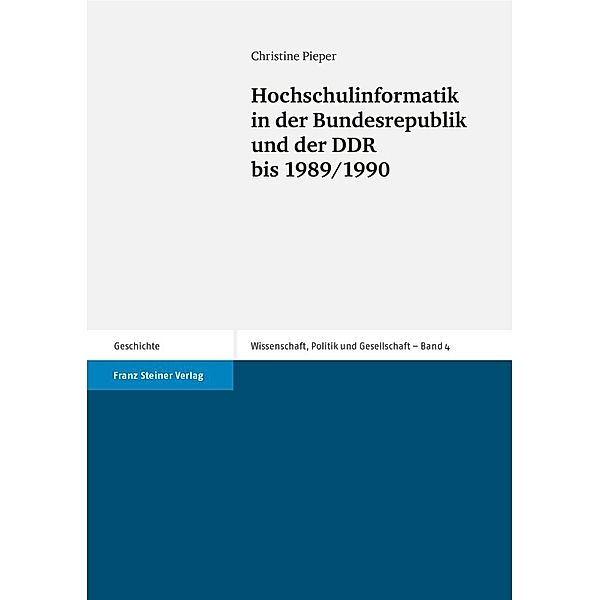 Christine Pieper

Hochschulinformatik in der Bundesrepublik und der DDR bis 1989/1990

Geschichte

Wissenschaft, Politik und Gesellschaft – Band 4

Franz Steiner Verlag